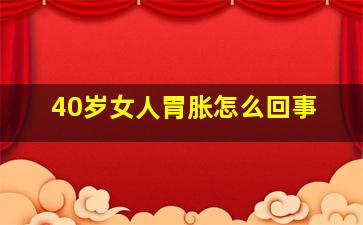 40岁女人胃胀怎么回事